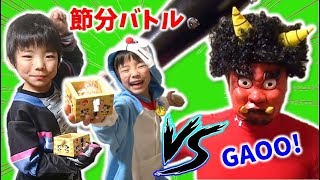 節分バトル

VS

GAOO!